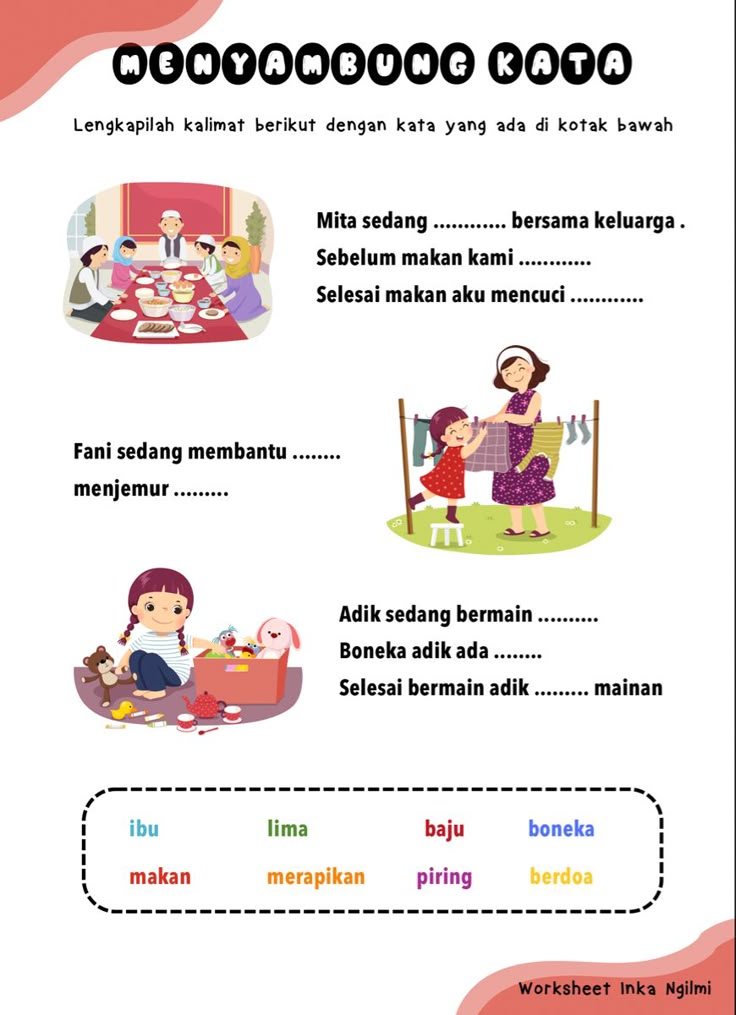 MENYAMBUNG KATA

Lengkapilah kalimat berikut dengan kata yang ada di kotak bawah

Mita sedang ____ bersama keluarga .
Sebelum makan kami ____
Selesai makan aku mencuci ____

Fani sedang membantu ____
menjemur ____

Adik sedang bermain ____
Boneka adik ada ____
Selesai bermain adik ____ mainan

ibu lima baju boneka
makan merapikan piring berdoa

Worksheet Inka Ngilmi